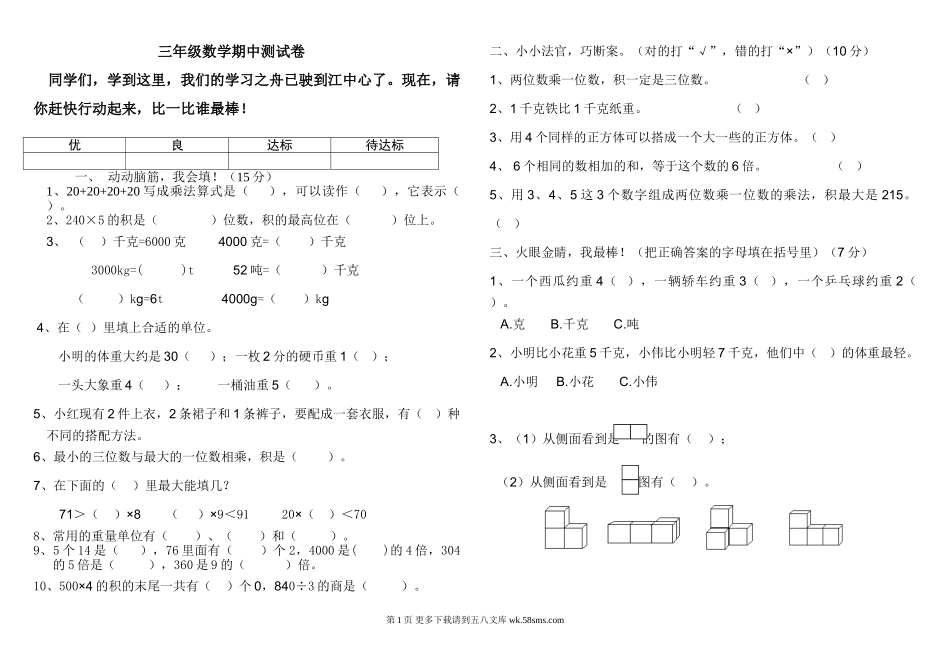 三年级数学期中测试卷

同学们，学到这里，我们的学习之舟已驶到江中心了。现在，请你赶快行动起来，比一比谁最棒！

| 优 | 良 | 达标 | 待达标 |
|---|---|---|---|
|  |  |  |  |

一、 动动脑筋，我会填！（15分）

1、20+20+20+20写成乘法算式是（ ），可以读作（ ），它表示（ ）。

2、240×5的积是（ ）位数，积的最高位在（ ）位上。

3、（ ）千克=6000克　　4000克=（ ）千克

3000kg=（ ）t　　52吨=（ ）千克

（ ）kg=6t　　4000g=（ ）kg

4、在（ ）里填上合适的单位。

小明的体重大约是30（ ）；一枚2分的硬币重1（ ）；

一头大象重4（ ）；　一桶油重5（ ）。

5、小红现有2件上衣，2条裙子和1条裤子，要配成一套衣服，有（ ）种不同的搭配方法。

6、最小的三位数与最大的一位数相乘，积是（ ）。

7、在下面的（ ）里最大能填几？

71>（ ）×8　　（ ）×9<91　　20×（ ）<70

8、常用的重量单位有（ ）、（ ）和（ ）。

9、5个14是（ ），76里面有（ ）个2，4000是（ ）的4倍，304的5倍是（ ），360是9的（ ）倍。

10、500×4的积的末尾一共有（ ）个0，840÷3的商是（ ）。

二、小小法官，巧断案。（对的打“√”，错的打“×”）（10分）

1、两位数乘一位数，积一定是三位数。 （ ）

2、1千克铁比1千克纸重。 （ ）

3、用4个同样的正方体可以搭成一个大一些的正方体。（ ）

4、6个相同的数相加的和，等于这个数的6倍。 （ ）

5、用3、4、5这3个数字组成两位数乘一位数的乘法，积最大是215。（ ）

三、火眼金睛，我最棒！（把正确答案的字母填在括号里）（7分）

1、一个西瓜约重4（ ），一辆轿车约重3（ ），一个乒乓球约重2（ ）。

A.克　B.千克　C.吨

2、小明比小花重5千克，小伟比小明轻7千克，他们中（ ）的体重最轻。

A.小明　B.小花　C.小伟

3、（1）从侧面看到是 的图有（ ）；

（2）从侧面看到是 图有（ ）。

第1页 更多下载请到五八文库 wk.58sms.com